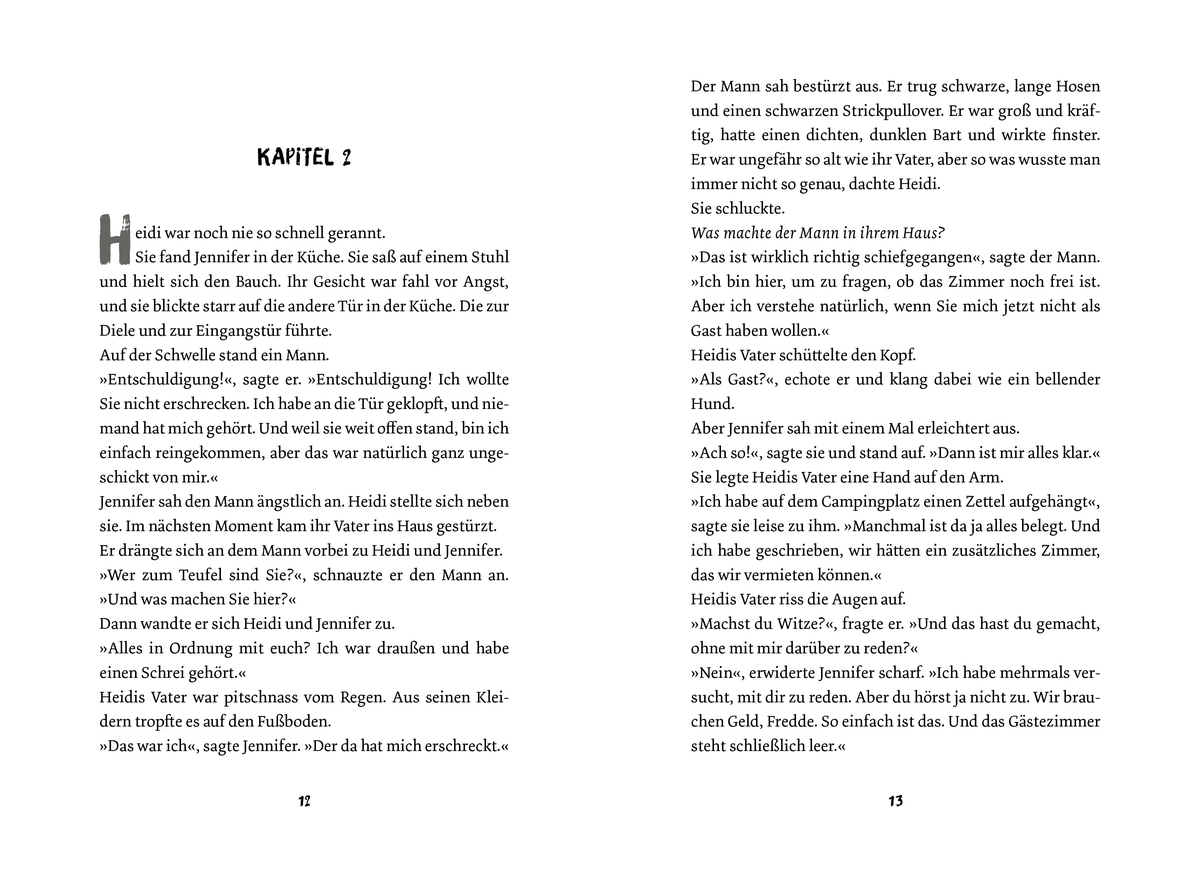 KAPITEL 2

Heidi war noch nie so schnell gerannt.
Sie fand Jennifer in der Küche. Sie saß auf einem Stuhl und hielt sich den Bauch. Ihr Gesicht war fahl vor Angst, und sie blickte starr auf die andere Tür in der Küche. Die zur Diele und zur Eingangstür führte.
Auf der Schwelle stand ein Mann.
»Entschuldigung!«, sagte er. »Entschuldigung! Ich wollte Sie nicht erschrecken. Ich habe an die Tür geklopft, und niemand hat mich gehört. Und weil sie weit offen stand, bin ich einfach reingekommen, aber das war natürlich ganz ungeschickt von mir.«
Jennifer sah den Mann ängstlich an. Heidi stellte sich neben sie. Im nächsten Moment kam ihr Vater ins Haus gestürzt. Er drängte sich an dem Mann vorbei zu Heidi und Jennifer.
»Wer zum Teufel sind Sie?«, schnauzte er den Mann an. »Und was machen Sie hier?«
Dann wandte er sich Heidi und Jennifer zu.
»Alles in Ordnung mit euch? Ich war draußen und habe einen Schrei gehört.«
Heidis Vater war pitschnass vom Regen. Aus seinen Kleidern tropfte es auf den Fußboden.
»Das war ich«, sagte Jennifer. »Der da hat mich erschreckt.«

12

Der Mann sah bestürzt aus. Er trug schwarze, lange Hosen und einen schwarzen Strickpullover. Er war groß und kräftig, hatte einen dichten, dunklen Bart und wirkte finster. Er war ungefähr so alt wie ihr Vater, aber so was wusste man immer nicht so genau, dachte Heidi.
Sie schluckte.
Was machte der Mann in ihrem Haus?
»Das ist wirklich richtig schiefgegangen«, sagte der Mann. »Ich bin hier, um zu fragen, ob das Zimmer noch frei ist. Aber ich verstehe natürlich, wenn Sie mich jetzt nicht als Gast haben wollen.«
Heidis Vater schüttelte den Kopf.
»Als Gast?«, echote er und klang dabei wie ein bellender Hund.
Aber Jennifer sah mit einem Mal erleichtert aus.
»Ach so!«, sagte sie und stand auf. »Dann ist mir alles klar.« Sie legte Heidis Vater eine Hand auf den Arm.
»Ich habe auf dem Campingplatz einen Zettel aufgehängt«, sagte sie leise zu ihm. »Manchmal ist da ja alles belegt. Und ich habe geschrieben, wir hätten ein zusätzliches Zimmer, das wir vermieten können.«
Heidis Vater riss die Augen auf.
»Machst du Witze?«, fragte er. »Und das hast du gemacht, ohne mit mir darüber zu reden?«
»Nein«, erwiderte Jennifer scharf. »Ich habe mehrmals versucht, mit dir zu reden. Aber du hörst ja nicht zu. Wir brauchen Geld, Fredde. So einfach ist das. Und das Gästezimmer steht schließlich leer.«

13